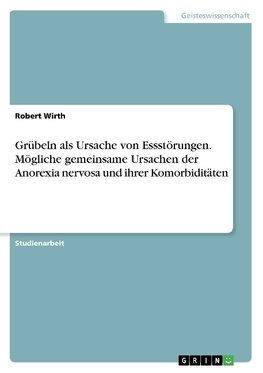 Geisteswissenschaft

Robert Wirth

Grübeln als Ursache von Essstörungen. Mögliche gemeinsame Ursachen der Anorexia nervosa und ihrer Komorbiditäten

Studienarbeit

GRIN